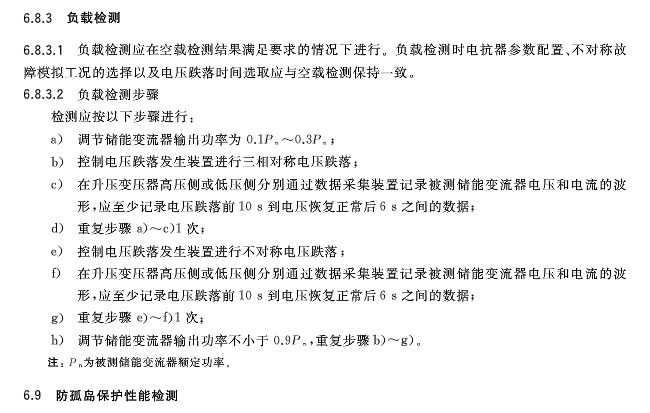 6.8.3 负载检测

6.8.3.1 负载检测应在空载检测结果满足要求的情况下进行。负载检测时电抗器参数配置、不对称故障模拟工况的选择以及电压跌落时间选取应与空载检测保持一致。

6.8.3.2 负载检测步骤

检测应按以下步骤进行：

a) 调节储能变流器输出功率为 $0.1P_n \sim 0.3P_n$；

b) 控制电压跌落发生装置进行三相对称电压跌落；

c) 在升压变压器高压侧或低压侧分别通过数据采集装置记录被测储能变流器电压和电流的波形，应至少记录电压跌落前 10 s 到电压恢复正常后 6 s 之间的数据；

d) 重复步骤 a)～c)1 次；

e) 控制电压跌落发生装置进行不对称电压跌落；

f) 在升压变压器高压侧或低压侧分别通过数据采集装置记录被测储能变流器电压和电流的波形，应至少记录电压跌落前 10 s 到电压恢复正常后 6 s 之间的数据；

g) 重复步骤 e)～f)1 次；

h) 调节储能变流器输出功率不小于 $0.9P_n$，重复步骤 b)～g)。

注：$P_n$为被测储能变流器额定功率。

6.9 防孤岛保护性能检测